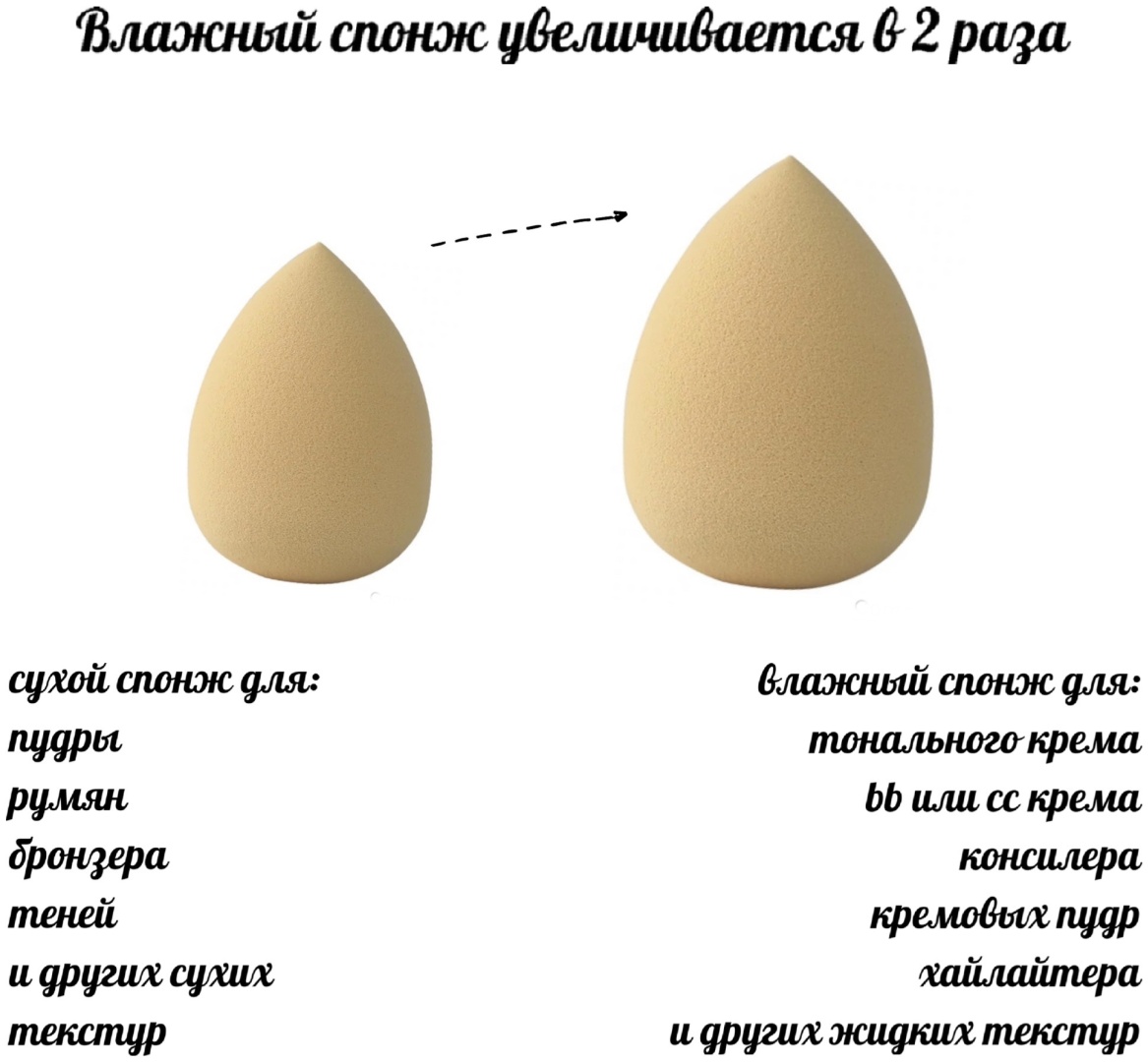 Влажный спонж увеличивается в 2 раза

сухой спонж для:
пудры
румян
бронзера
теней
и других сухих текстур

влажный спонж для:
тонального крема
bb или cc крема
консилера
кремовых пудр
хайлайтера
и других жидких текстур